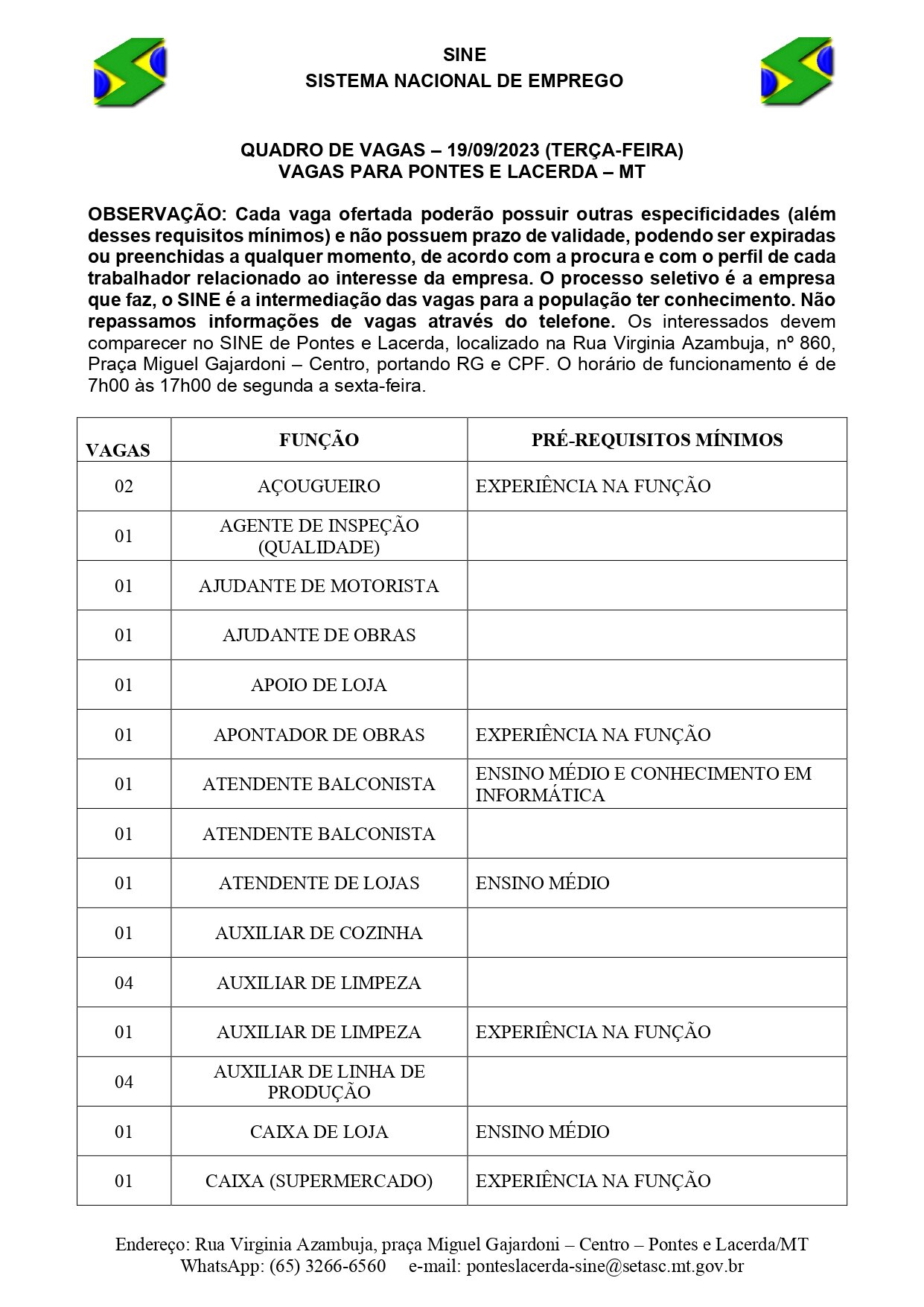 SINE
SISTEMA NACIONAL DE EMPREGO

QUADRO DE VAGAS – 19/09/2023 (TERÇA-FEIRA)
VAGAS PARA PONTES E LACERDA – MT

OBSERVAÇÃO: Cada vaga ofertada poderão possuir outras especificidades (além desses requisitos mínimos) e não possuem prazo de validade, podendo ser expiradas ou preenchidas a qualquer momento, de acordo com a procura e com o perfil de cada trabalhador relacionado ao interesse da empresa. O processo seletivo é a empresa que faz, o SINE é a intermediação das vagas para a população ter conhecimento. Não repassamos informações de vagas através do telefone. Os interessados devem comparecer no SINE de Pontes e Lacerda, localizado na Rua Virginia Azambuja, nº 860, Praça Miguel Gajardoni – Centro, portando RG e CPF. O horário de funcionamento é de 7h00 às 17h00 de segunda a sexta-feira.

| VAGAS | FUNÇÃO | PRÉ-REQUISITOS MÍNIMOS |
|---|---|---|
| 02 | AÇOUGUEIRO | EXPERIÊNCIA NA FUNÇÃO |
| 01 | AGENTE DE INSPEÇÃO (QUALIDADE) | |
| 01 | AJUDANTE DE MOTORISTA | |
| 01 | AJUDANTE DE OBRAS | |
| 01 | APOIO DE LOJA | |
| 01 | APONTADOR DE OBRAS | EXPERIÊNCIA NA FUNÇÃO |
| 01 | ATENDENTE BALCONISTA | ENSINO MÉDIO E CONHECIMENTO EM INFORMÁTICA |
| 01 | ATENDENTE BALCONISTA | |
| 01 | ATENDENTE DE LOJAS | ENSINO MÉDIO |
| 01 | AUXILIAR DE COZINHA | |
| 04 | AUXILIAR DE LIMPEZA | |
| 01 | AUXILIAR DE LIMPEZA | EXPERIÊNCIA NA FUNÇÃO |
| 04 | AUXILIAR DE LINHA DE PRODUÇÃO | |
| 01 | CAIXA DE LOJA | ENSINO MÉDIO |
| 01 | CAIXA (SUPERMERCADO) | EXPERIÊNCIA NA FUNÇÃO |

Endereço: Rua Virginia Azambuja, praça Miguel Gajardoni – Centro – Pontes e Lacerda/MT
WhatsApp: (65) 3266-6560 e-mail: ponteslacerda-sine@setasc.mt.gov.br